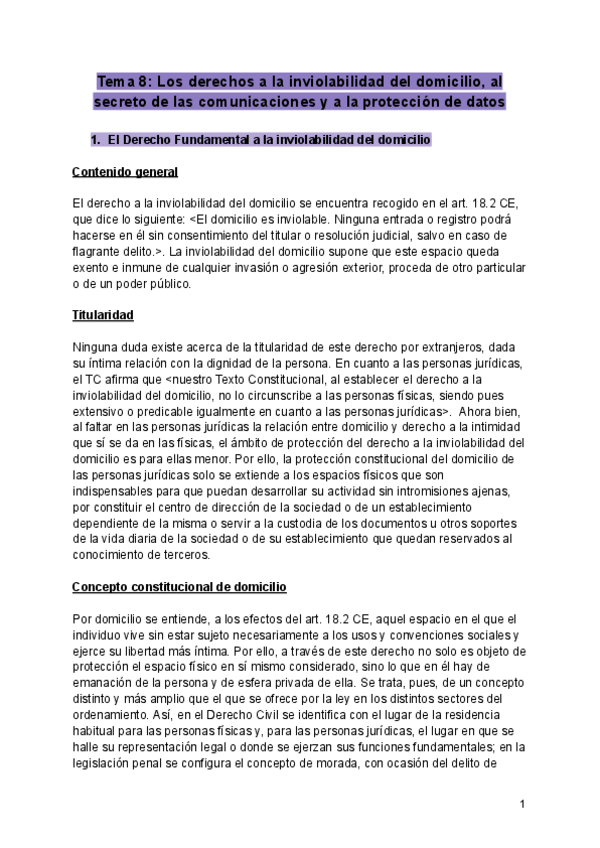 Tema 8: Los derechos a la inviolabilidad del domicilio, al secreto de las comunicaciones y a la protección de datos

1. El Derecho Fundamental a la inviolabilidad del domicilio

Contenido general

El derecho a la inviolabilidad del domicilio se encuentra recogido en el art. 18.2 CE, que dice lo siguiente: <El domicilio es inviolable. Ninguna entrada o registro podrá hacerse en él sin consentimiento del titular o resolución judicial, salvo en caso de flagrante delito.>. La inviolabilidad del domicilio supone que este espacio queda exento e inmune de cualquier invasión o agresión exterior, proceda de otro particular o de un poder público.

Titularidad

Ninguna duda existe acerca de la titularidad de este derecho por extranjeros, dada su íntima relación con la dignidad de la persona. En cuanto a las personas jurídicas, el TC afirma que <nuestro Texto Constitucional, al establecer el derecho a la inviolabilidad del domicilio, no lo circunscribe a las personas físicas, siendo pues extensivo o predicable igualmente en cuanto a las personas jurídicas>. Ahora bien, al faltar en las personas jurídicas la relación entre domicilio y derecho a la intimidad que sí se da en las físicas, el ámbito de protección del derecho a la inviolabilidad del domicilio es para ellas menor. Por ello, la protección constitucional del domicilio de las personas jurídicas solo se extiende a los espacios físicos que son indispensables para que puedan desarrollar su actividad sin intromisiones ajenas, por constituir el centro de dirección de la sociedad o de un establecimiento dependiente de la misma o servir a la custodia de los documentos u otros soportes de la vida diaria de la sociedad o de su establecimiento que quedan reservados al conocimiento de terceros.

Concepto constitucional de domicilio

Por domicilio se entiende, a los efectos del art. 18.2 CE, aquel espacio en el que el individuo vive sin estar sujeto necesariamente a los usos y convenciones sociales y ejerce su libertad más íntima. Por ello, a través de este derecho no solo es objeto de protección el espacio físico en sí mismo considerado, sino lo que en él hay de emanación de la persona y de esfera privada de ella. Se trata, pues, de un concepto distinto y más amplio que el que se ofrece por la ley en los distintos sectores del ordenamiento. Así, en el Derecho Civil se identifica con el lugar de la residencia habitual para las personas físicas y, para las personas jurídicas, el lugar en que se halle su representación legal o donde se ejerzan sus funciones fundamentales; en la legislación penal se configura el concepto de morada, con ocasión del delito de

1